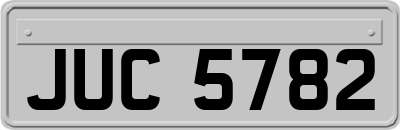 JUC 5782